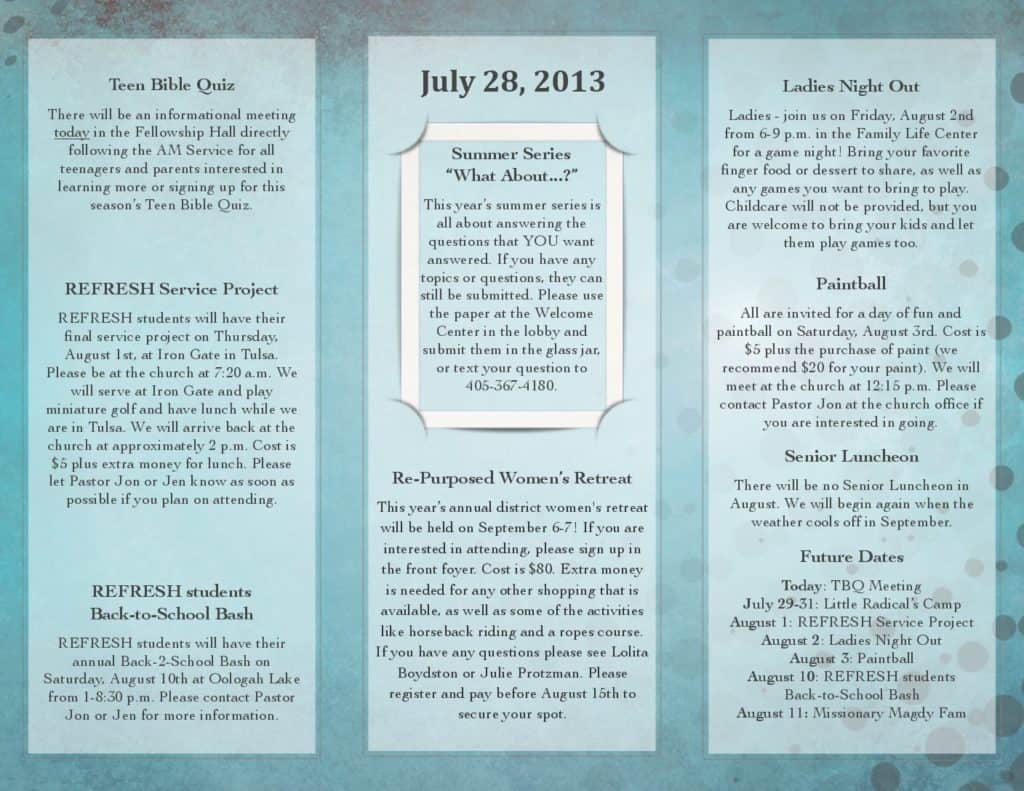 Teen Bible Quiz

There will be an informational meeting today in the Fellowship Hall directly following the AM Service for all teenagers and parents interested in learning more or signing up for this season's Teen Bible Quiz.

REFRESH Service Project

REFRESH students will have their final service project on Thursday, August 1st, at Iron Gate in Tulsa. Please be at the church at 7:20 a.m. We will serve at Iron Gate and play miniature golf and have lunch while we are in Tulsa. We will arrive back at the church at approximately 2 p.m. Cost is $5 plus extra money for lunch. Please let Pastor Jon or Jen know as soon as possible if you plan on attending.

REFRESH students
Back-to-School Bash

REFRESH students will have their annual Back-2-School Bash on Saturday, August 10th at Oologah Lake from 1-8:30 p.m. Please contact Pastor Jon or Jen for more information.

July 28, 2013

Summer Series
"What About...?"

This year's summer series is all about answering the questions that YOU want answered. If you have any topics or questions, they can still be submitted. Please use the paper at the Welcome Center in the lobby and submit them in the glass jar, or text your question to 405-367-4180.

Re-Purposed Women's Retreat

This year's annual district women's retreat will be held on September 6-7! If you are interested in attending, please sign up in the front foyer. Cost is $80. Extra money is needed for any other shopping that is available, as well as some of the activities like horseback riding and a ropes course. If you have any questions please see Lolita Boydston or Julie Protzman. Please register and pay before August 15th to secure your spot.

Ladies Night Out

Ladies - join us on Friday, August 2nd from 6-9 p.m. in the Family Life Center for a game night! Bring your favorite finger food or dessert to share, as well as any games you want to bring to play. Childcare will not be provided, but you are welcome to bring your kids and let them play games too.

Paintball

All are invited for a day of fun and paintball on Saturday, August 3rd. Cost is $5 plus the purchase of paint (we recommend $20 for your paint). We will meet at the church at 12:15 p.m. Please contact Pastor Jon at the church office if you are interested in going.

Senior Luncheon

There will be no Senior Luncheon in August. We will begin again when the weather cools off in September.

Future Dates

Today: TBQ Meeting
July 29-31: Little Radical's Camp
August 1: REFRESH Service Project
August 2: Ladies Night Out
August 3: Paintball
August 10: REFRESH students
Back-to-School Bash
August 11: Missionary Magdy Fam